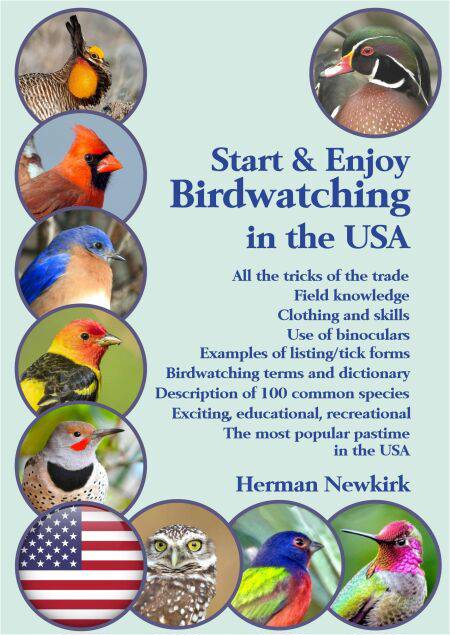 Start & Enjoy
Birdwatching
in the USA

All the tricks of the trade
Field knowledge
Clothing and skills
Use of binoculars
Examples of listing/tick forms
Birdwatching terms and dictionary
Description of 100 common species
Exciting, educational, recreational
The most popular pastime
in the USA

Herman Newkirk